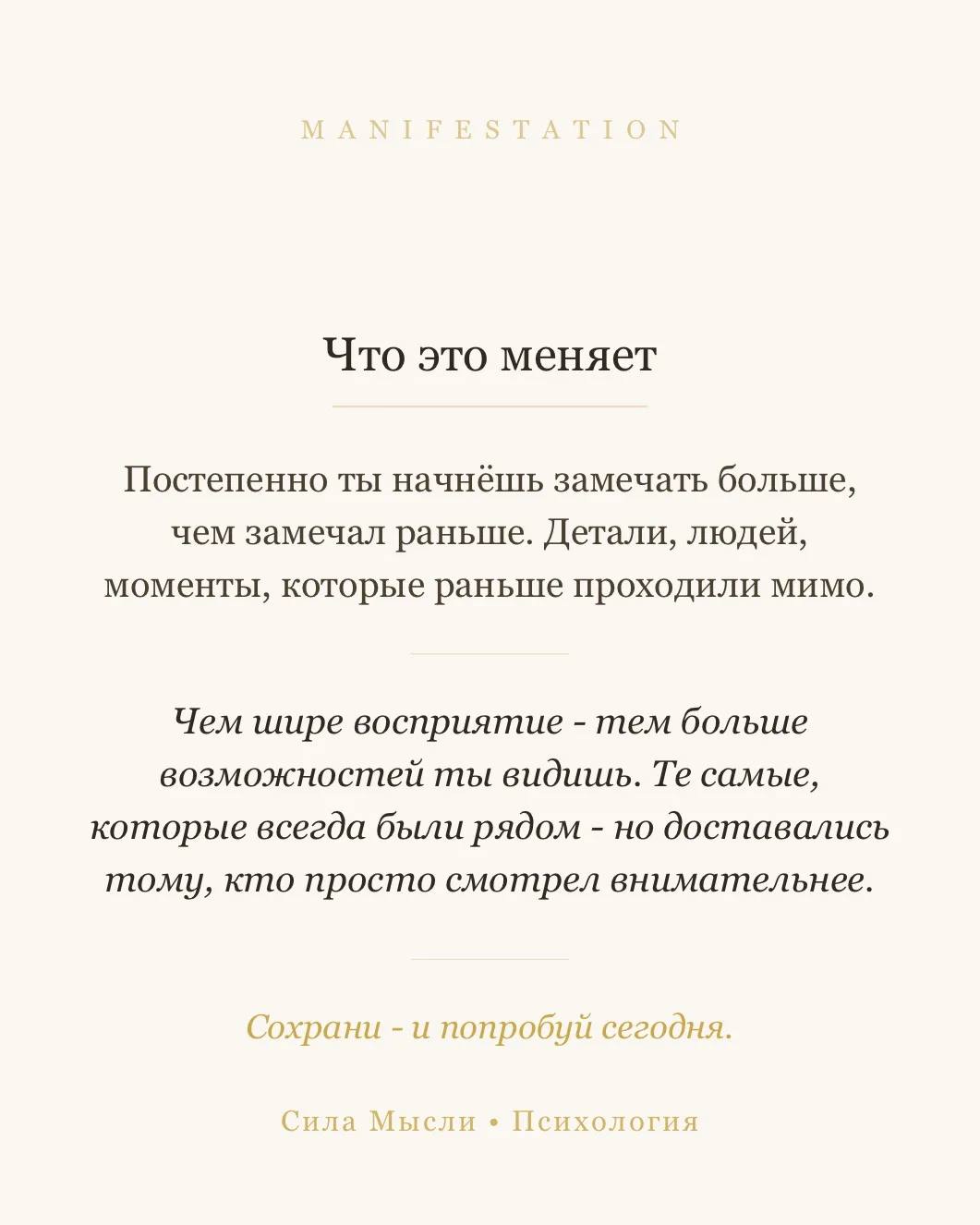 MANIFESTATION

Что это меняет

Постепенно ты начнёшь замечать больше, чем замечал раньше. Детали, людей, моменты, которые раньше проходили мимо.

Чем шире восприятие - тем больше возможностей ты видишь. Те самые, которые всегда были рядом - но доставались тому, кто просто смотрел внимательнее.

Сохрани - и попробуй сегодня.

Сила Мысли • Психология